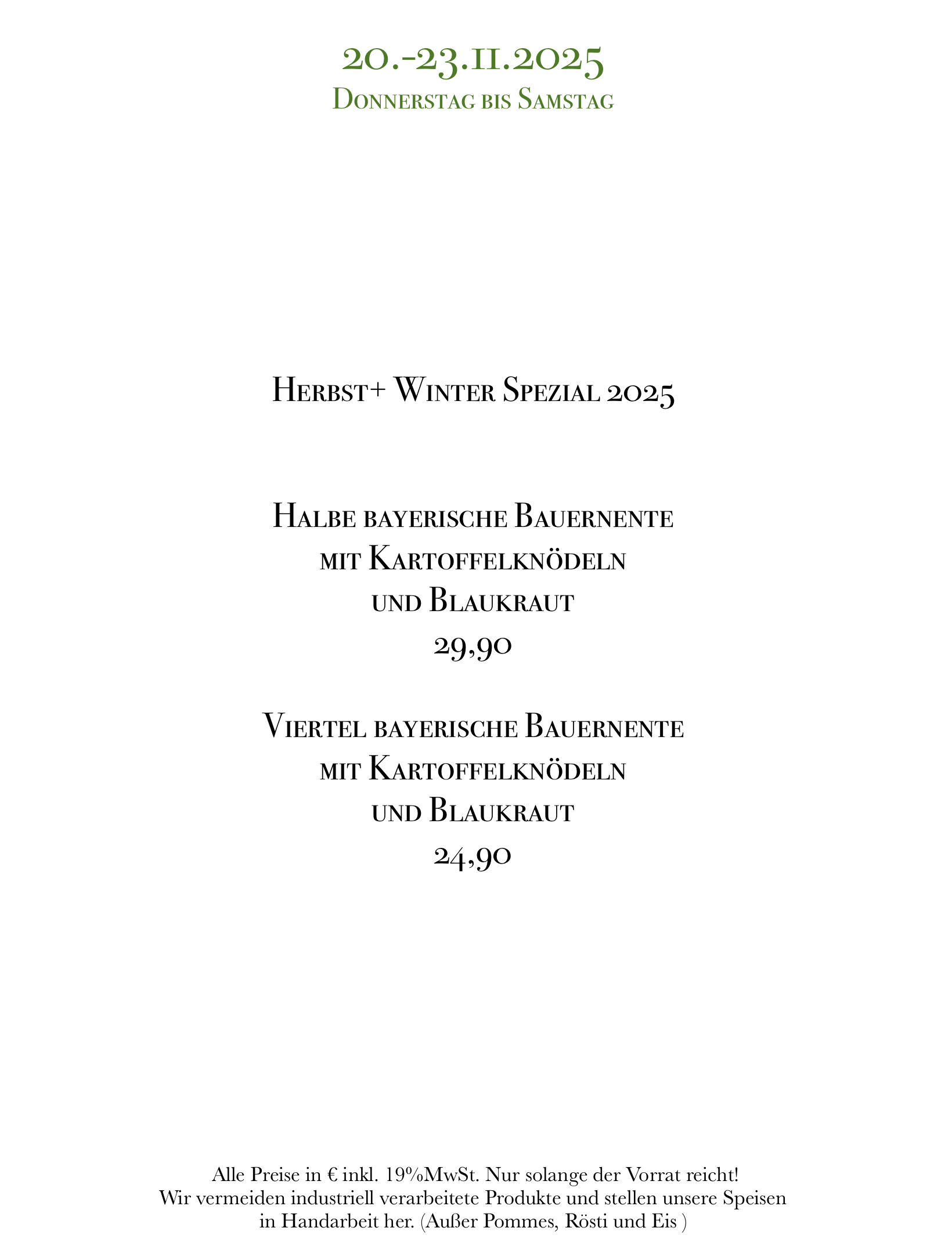 20.-23.11.2025
Donnerstag bis Samstag

Herbst+ Winter Spezial 2025

Halbe bayerische Bauernente
mit Kartoffelknödeln
und Blaukraut
29,90

Viertel bayerische Bauernente
mit Kartoffelknödeln
und Blaukraut
24,90

Alle Preise in € inkl. 19%MwSt. Nur solange der Vorrat reicht!
Wir vermeiden industriell verarbeitete Produkte und stellen unsere Speisen
in Handarbeit her. (Außer Pommes, Rösti und Eis )